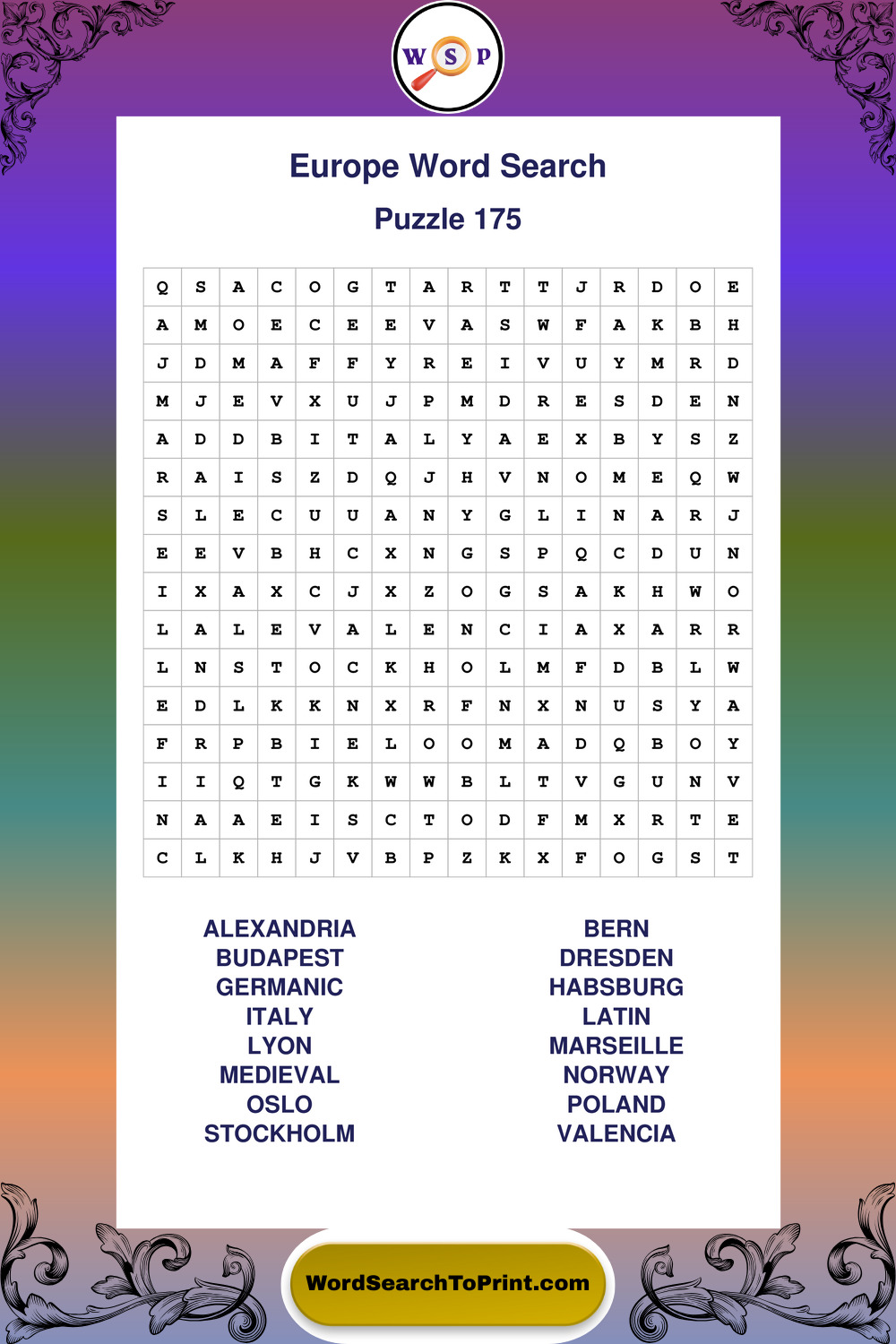 W S P

Europe Word Search

Puzzle 175

| Q | S | A | C | O | G | T | A | R | T | T | J | R | D | O | E |
|---|---|---|---|---|---|---|---|---|---|---|---|---|---|---|---|
| A | M | O | E | C | E | E | V | A | S | W | F | A | K | B | H |
| J | D | M | A | F | F | Y | R | E | I | V | U | Y | M | R | D |
| M | J | E | V | X | U | J | P | M | D | R | E | S | D | E | N |
| A | D | D | B | I | T | A | L | Y | A | E | X | B | Y | S | Z |
| R | A | I | S | Z | D | Q | J | H | V | N | O | M | E | Q | W |
| S | L | E | C | U | U | A | N | Y | G | L | I | N | A | R | J |
| E | E | V | B | H | C | X | N | G | S | P | Q | C | D | U | N |
| I | X | A | X | C | J | X | Z | O | G | S | A | K | H | W | O |
| L | A | L | E | V | A | L | E | N | C | I | A | X | A | R | R |
| L | N | S | T | O | C | K | H | O | L | M | F | D | B | L | W |
| E | D | L | K | K | N | X | R | F | N | X | N | U | S | Y | A |
| F | R | P | B | I | E | L | O | O | M | A | D | Q | B | O | Y |
| I | I | Q | T | G | K | W | W | B | L | T | V | G | U | N | V |
| N | A | A | E | I | S | C | T | O | D | F | M | X | R | T | E |
| C | L | K | H | J | V | B | P | Z | K | X | F | O | G | S | T |

ALEXANDRIA
BUDAPEST
GERMANIC
ITALY
LYON
MEDIEVAL
OSLO
STOCKHOLM

BERN
DRESDEN
HABSBURG
LATIN
MARSEILLE
NORWAY
POLAND
VALENCIA

WordSearchToPrint.com